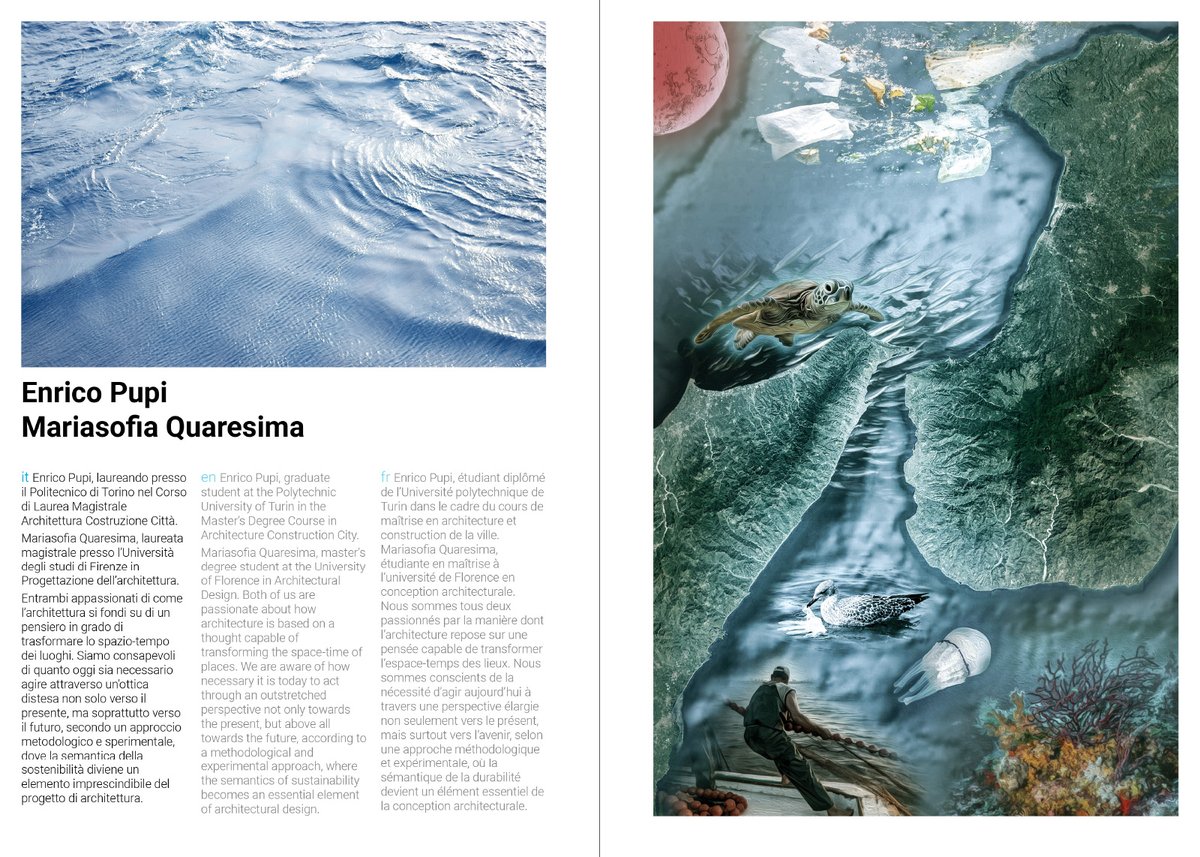 Enrico Pupi
Mariasofia Quaresima

it Enrico Pupi, laureando presso il Politecnico di Torino nel Corso di Laurea Magistrale Architettura Costruzione Città.

Mariasofia Quaresima, laureata magistrale presso l'Università degli studi di Firenze in Progettazione dell'architettura.

Entrambi appassionati di come l'architettura si fondi su di un pensiero in grado di trasformare lo spazio-tempo dei luoghi. Siamo consapevoli di quanto oggi sia necessario agire attraverso un'ottica distesa non solo verso il presente, ma soprattutto verso il futuro, secondo un approccio metodologico e sperimentale, dove la semantica della sostenibilità diviene un elemento imprescindibile del progetto di architettura.

en Enrico Pupi, graduate student at the Polytechnic University of Turin in the Master's Degree Course in Architecture Construction City.

Mariasofia Quaresima, master's degree student at the University of Florence in Architectural Design. Both of us are passionate about how architecture is based on a thought capable of transforming the space-time of places. We are aware of how necessary it is today to act through an outstretched perspective not only towards the present, but above all towards the future, according to a methodological and experimental approach, where the semantics of sustainability becomes an essential element of architectural design.

fr Enrico Pupi, étudiant diplômé de l'Université polytechnique de Turin dans le cadre du cours de maîtrise en architecture et construction de la ville. Mariasofia Quaresima, étudiante en maîtrise à l'université de Florence en conception architecturale. Nous sommes tous deux passionnés par la manière dont l'architecture repose sur une pensée capable de transformer l'espace-temps des lieux. Nous sommes conscients de la nécessité d'agir aujourd'hui à travers une perspective élargie non seulement vers le présent, mais surtout vers l'avenir, selon une approche méthodologique et expérimentale, où la sémantique de la durabilité devient un élément essentiel de la conception architecturale.